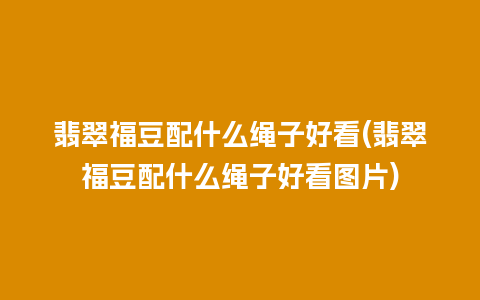 翡翠福豆配什么绳子好看(翡翠福豆配什么绳子好看图片)